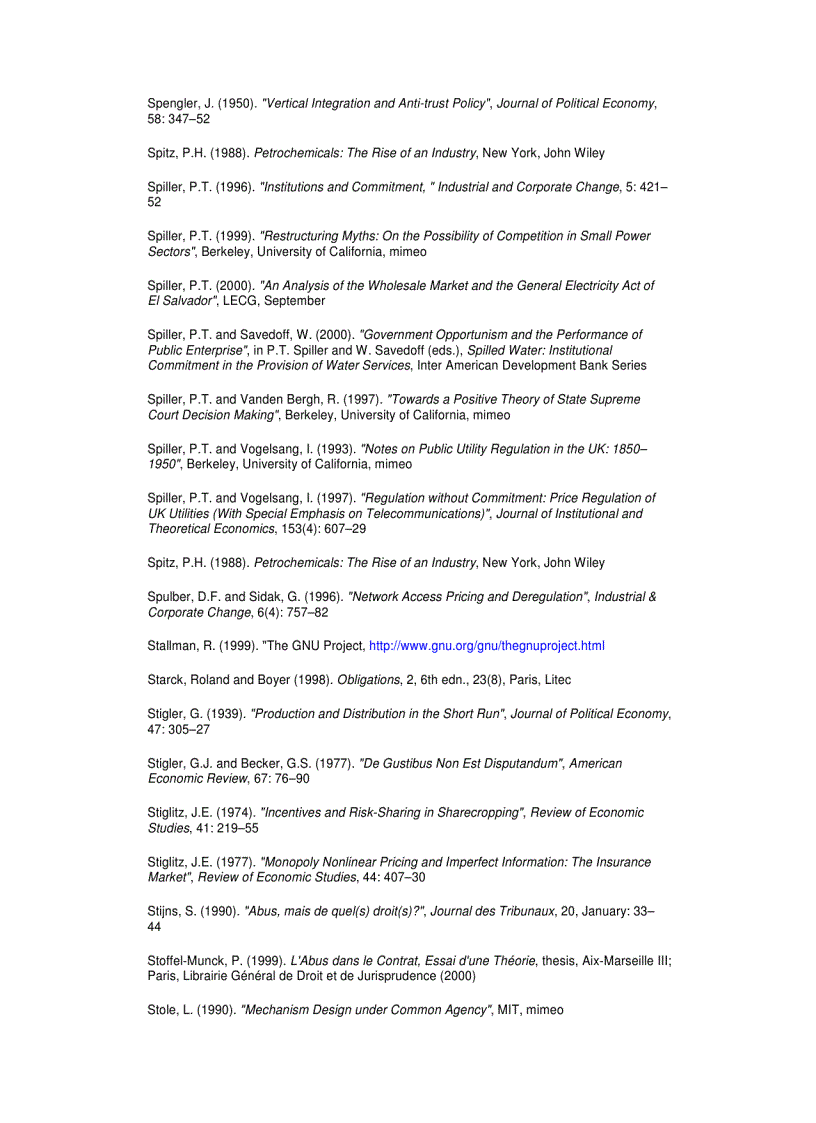 Spengler, J. (1950). "Vertical Integration and Anti-trust Policy", Journal of Political Economy, 58: 347–52

Spitz, P.H. (1988). Petrochemicals: The Rise of an Industry, New York, John Wiley

Spiller, P.T. (1996). "Institutions and Commitment, " Industrial and Corporate Change, 5: 421–52

Spiller, P.T. (1999). "Restructuring Myths: On the Possibility of Competition in Small Power Sectors", Berkeley, University of California, mimeo

Spiller, P.T. (2000). "An Analysis of the Wholesale Market and the General Electricity Act of El Salvador", LECG, September

Spiller, P.T. and Savedoff, W. (2000). "Government Opportunism and the Performance of Public Enterprise", in P.T. Spiller and W. Savedoff (eds.), Spilled Water: Institutional Commitment in the Provision of Water Services, Inter American Development Bank Series

Spiller, P.T. and Vanden Bergh, R. (1997). "Towards a Positive Theory of State Supreme Court Decision Making", Berkeley, University of California, mimeo

Spiller, P.T. and Vogelsang, I. (1993). "Notes on Public Utility Regulation in the UK: 1850–1950", Berkeley, University of California, mimeo

Spiller, P.T. and Vogelsang, I. (1997). "Regulation without Commitment: Price Regulation of UK Utilities (With Special Emphasis on Telecommunications)", Journal of Institutional and Theoretical Economics, 153(4): 607–29

Spitz, P.H. (1988). Petrochemicals: The Rise of an Industry, New York, John Wiley

Spulber, D.F. and Sidak, G. (1996). "Network Access Pricing and Deregulation", Industrial & Corporate Change, 6(4): 757–82

Stallman, R. (1999). "The GNU Project, http://www.gnu.org/gnu/thegnuproject.html

Starck, Roland and Boyer (1998). Obligations, 2, 6th edn., 23(8), Paris, Litec

Stigler, G. (1939). "Production and Distribution in the Short Run", Journal of Political Economy, 47: 305–27

Stigler, G.J. and Becker, G.S. (1977). "De Gustibus Non Est Disputandum", American Economic Review, 67: 76–90

Stiglitz, J.E. (1974). "Incentives and Risk-Sharing in Sharecropping", Review of Economic Studies, 41: 219–55

Stiglitz, J.E. (1977). "Monopoly Nonlinear Pricing and Imperfect Information: The Insurance Market", Review of Economic Studies, 44: 407–30

Stijns, S. (1990). "Abus, mais de quel(s) droit(s)?", Journal des Tribunaux, 20, January: 33–44

Stoffel-Munck, P. (1999). L'Abus dans le Contrat, Essai d'une Théorie, thesis, Aix-Marseille III; Paris, Librairie Général de Droit et de Jurisprudence (2000)

Stole, L. (1990). "Mechanism Design under Common Agency", MIT, mimeo